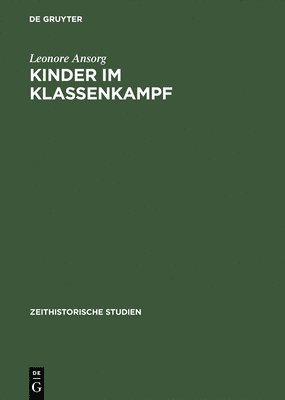 DE GRUYTER

Leonore Ansorg

KINDER IM KLASSENKAMPF

ZEITHISTORISCHE STUDIEN

DE
G